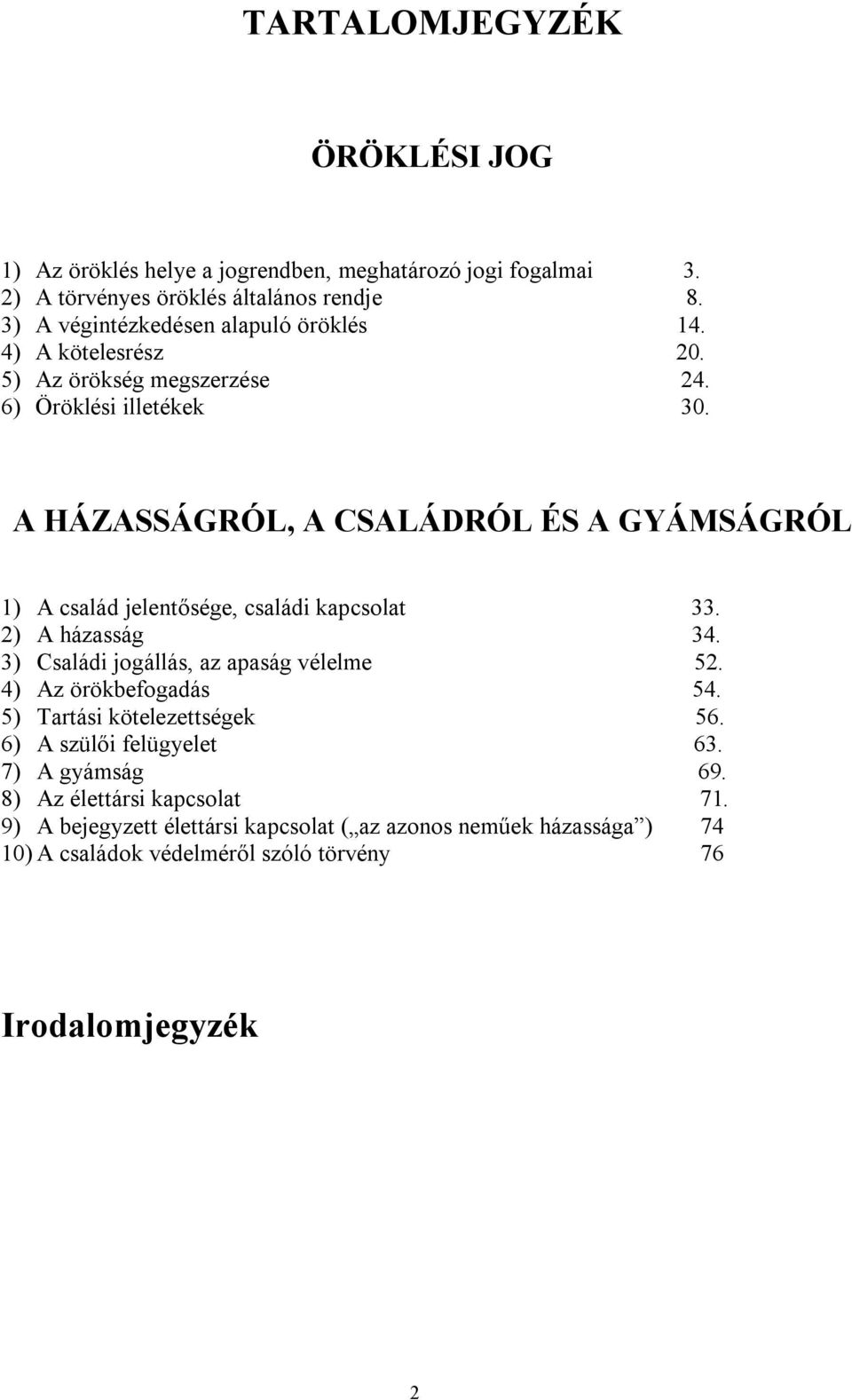 TARTALOMJEGYZÉK

ÖRÖKLÉSI JOG

1) Az öröklés helye a jogrendben, meghatározó jogi fogalmai 3.
2) A törvényes öröklés általános rendje 8.
3) A végintézkedésen alapuló öröklés 14.
4) A kötelesrész 20.
5) Az örökség megszerzése 24.
6) Öröklési illetékek 30.

A HÁZASSÁGRÓL, A CSALÁDRÓL ÉS A GYÁMSÁGRÓL

1) A család jelentősége, családi kapcsolat 33.
2) A házasság 34.
3) Családi jogállás, az apaság vélelme 52.
4) Az örökbefogadás 54.
5) Tartási kötelezettségek 56.
6) A szülői felügyelet 63.
7) A gyámság 69.
8) Az élettársi kapcsolat 71.
9) A bejegyzett élettársi kapcsolat („az azonos neműek házassága”) 74
10) A családok védelméről szóló törvény 76

Irodalomjegyzék

2